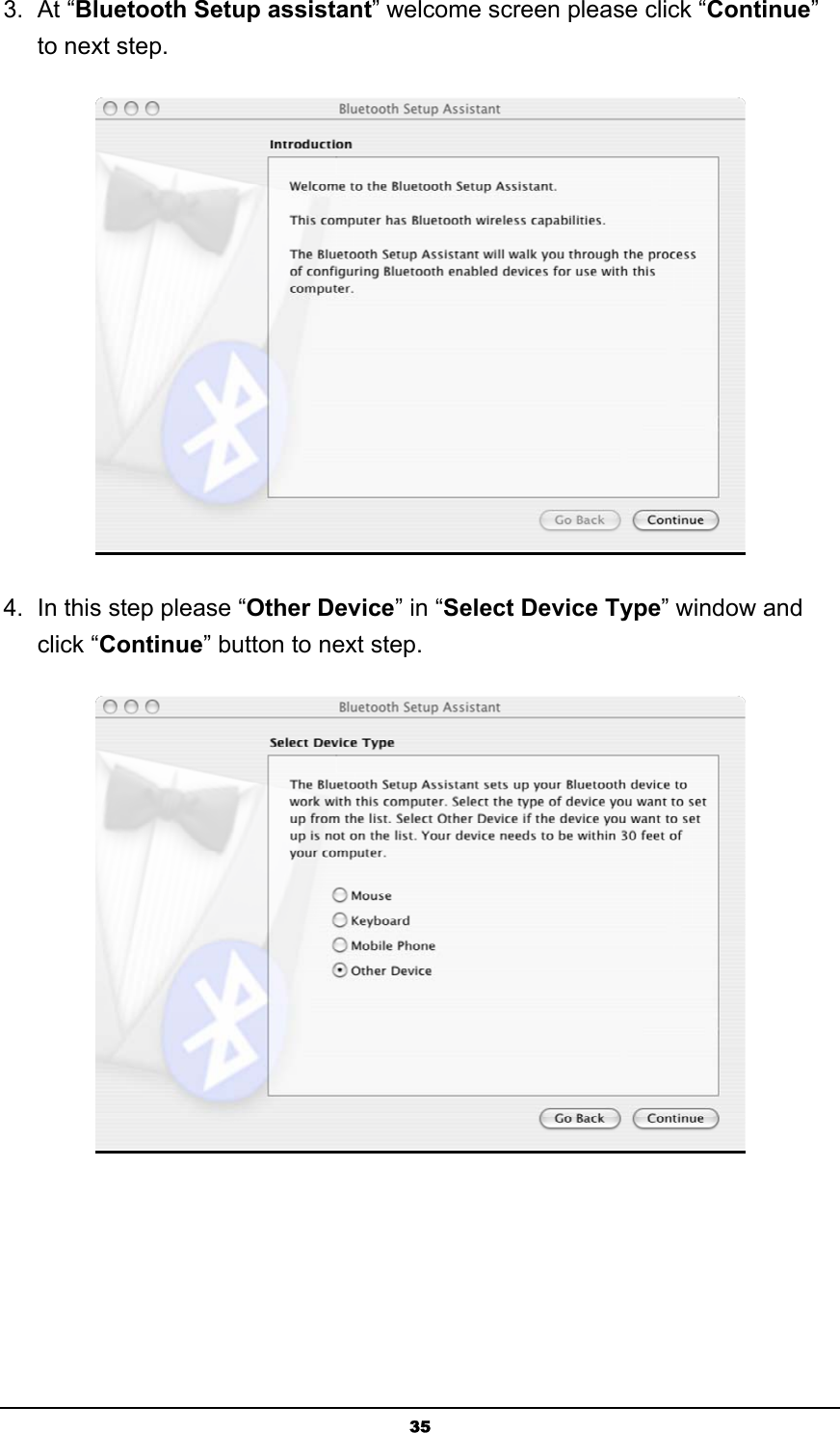 3. At “Bluetooth Setup assistant” welcome screen please click “Continue” to next step.

Bluetooth Setup Assistant

Introduction

Welcome to the Bluetooth Setup Assistant.

This computer has Bluetooth wireless capabilities.

The Bluetooth Setup Assistant will walk you through the process of configuring Bluetooth enabled devices for use with this computer.

Go Back Continue

4. In this step please “Other Device” in “Select Device Type” window and click “Continue” button to next step.

Bluetooth Setup Assistant

Select Device Type

The Bluetooth Setup Assistant sets up your Bluetooth device to work with this computer. Select the type of device you want to set up from the list. Select Other Device if the device you want to set up is not on the list. Your device needs to be within 30 feet of your computer.

Mouse
Keyboard
Mobile Phone
Other Device

Go Back Continue

35